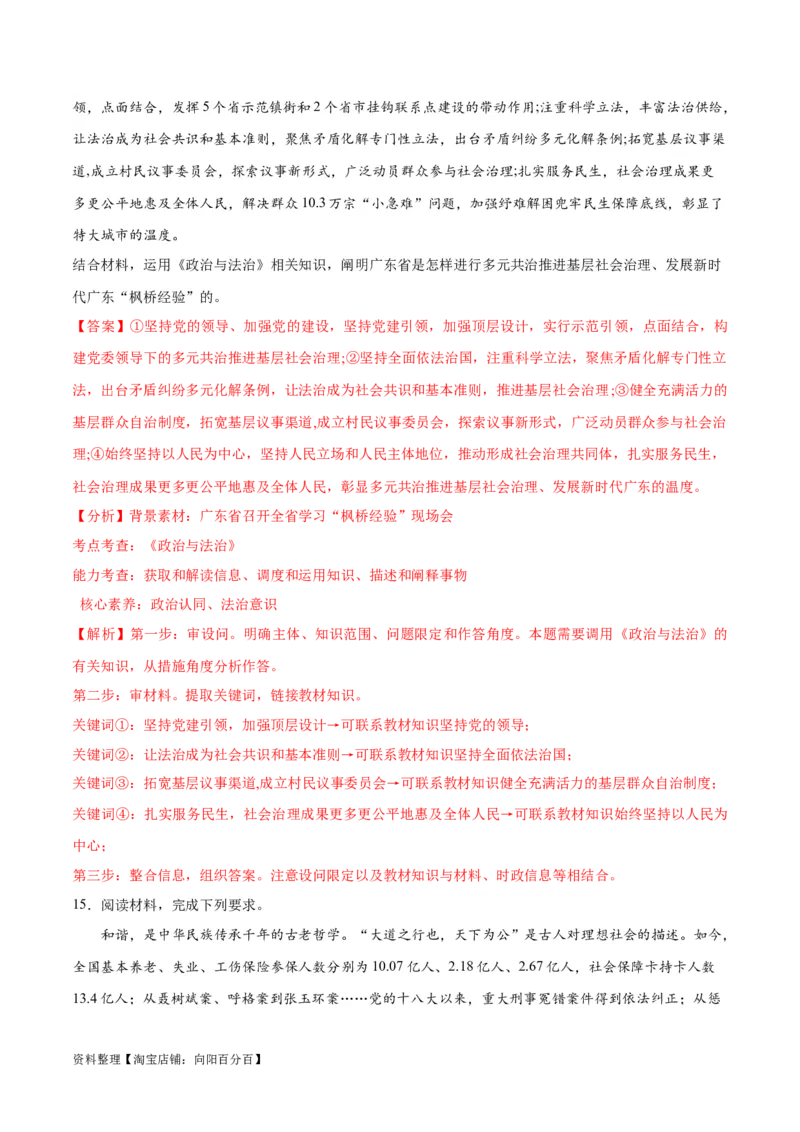 领，点面结合，发挥5个省示范镇街和2个省市挂钩联系点建设的带动作用;注重科学立法，丰富法治供给，让法治成为社会共识和基本准则，聚焦矛盾化解专门性立法，出台矛盾纠纷多元化解条例;拓宽基层议事渠道,成立村民议事委员会，探索议事新形式，广泛动员群众参与社会治理;扎实服务民生，社会治理成果更多更公平地惠及全体人民，解决群众10.3万宗“小急难”问题，加强纾难解困兜牢民生保障底线，彰显了特大城市的温度。

结合材料，运用《政治与法治》相关知识，阐明广东省是怎样进行多元共治推进基层社会治理、发展新时代广东“枫桥经验”的。

【答案】①坚持党的领导、加强党的建设，坚持党建引领，加强顶层设计，实行示范引领，点面结合，构建党委领导下的多元共治推进基层社会治理;②坚持全面依法治国，注重科学立法，聚焦矛盾化解专门性立法，出台矛盾纠纷多元化解条例，让法治成为社会共识和基本准则，推进基层社会治理;③健全充满活力的基层群众自治制度，拓宽基层议事渠道,成立村民议事委员会，探索议事新形式，广泛动员群众参与社会治理;④始终坚持以人民为中心，坚持人民立场和人民主体地位，推动形成社会治理共同体，扎实服务民生，社会治理成果更多更公平地惠及全体人民，彰显多元共治推进基层社会治理、发展新时代广东的温度。

【分析】背景素材：广东省召开全省学习“枫桥经验”现场会

考点考查：《政治与法治》

能力考查：获取和解读信息、调度和运用知识、描述和阐释事物

核心素养：政治认同、法治意识

【解析】第一步：审设问。明确主体、知识范围、问题限定和作答角度。本题需要调用《政治与法治》的有关知识，从措施角度分析作答。

第二步：审材料。提取关键词，链接教材知识。

关键词①：坚持党建引领，加强顶层设计→可联系教材知识坚持党的领导;

关键词②：让法治成为社会共识和基本准则→可联系教材知识坚持全面依法治国;

关键词③：拓宽基层议事渠道,成立村民议事委员会→可联系教材知识健全充满活力的基层群众自治制度;

关键词④：扎实服务民生，社会治理成果更多更公平地惠及全体人民→可联系教材知识始终坚持以人民为中心;

第三步：整合信息，组织答案。注意设问限定以及教材知识与材料、时政信息等相结合。

15．阅读材料，完成下列要求。

和谐，是中华民族传承千年的古老哲学。“大道之行也，天下为公”是古人对理想社会的描述。如今，全国基本养老、失业、工伤保险参保人数分别为10.07亿人、2.18亿人、2.67亿人，社会保障卡持卡人数13.4亿人；从聂树斌案、呼格案到张玉环案……党的十八大以来，重大刑事冤错案件得到依法纠正；从惩

资料整理【淘宝店铺：向阳百分百】